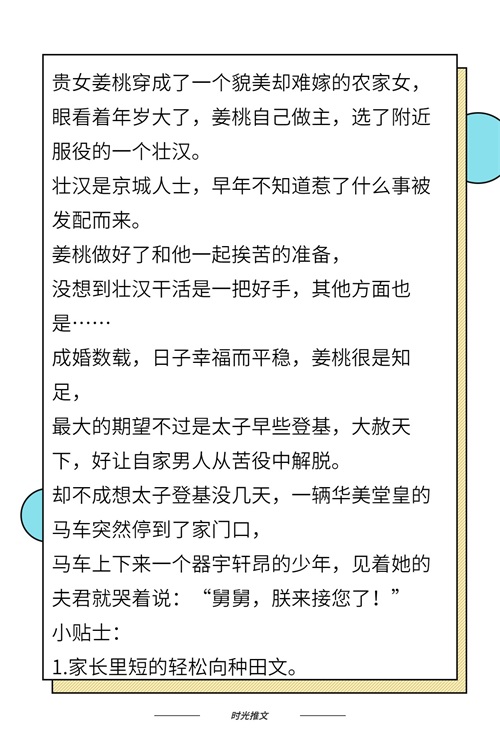 贵女姜桃穿成了一个貌美却难嫁的农家女，眼看着年岁大了，姜桃自己做主，选了附近服役的一个壮汉。
壮汉是京城人士，早年不知道惹了什么事被发配而来。
姜桃做好了和他一起挨苦的准备，
没想到壮汉干活是一把好手，其他方面也是……
成婚数载，日子幸福而平稳，姜桃很是知足，
最大的期望不过是太子早些登基，大赦天下，好让自家男人从苦役中解脱。
却不成想太子登基没几天，一辆华美堂皇的马车突然停到了家门口，
马车上下来一个器宇轩昂的少年，见着她的夫君就哭着说：“舅舅，朕来接您了！”
小贴士：
1.家长里短的轻松向种田文。

时光推文